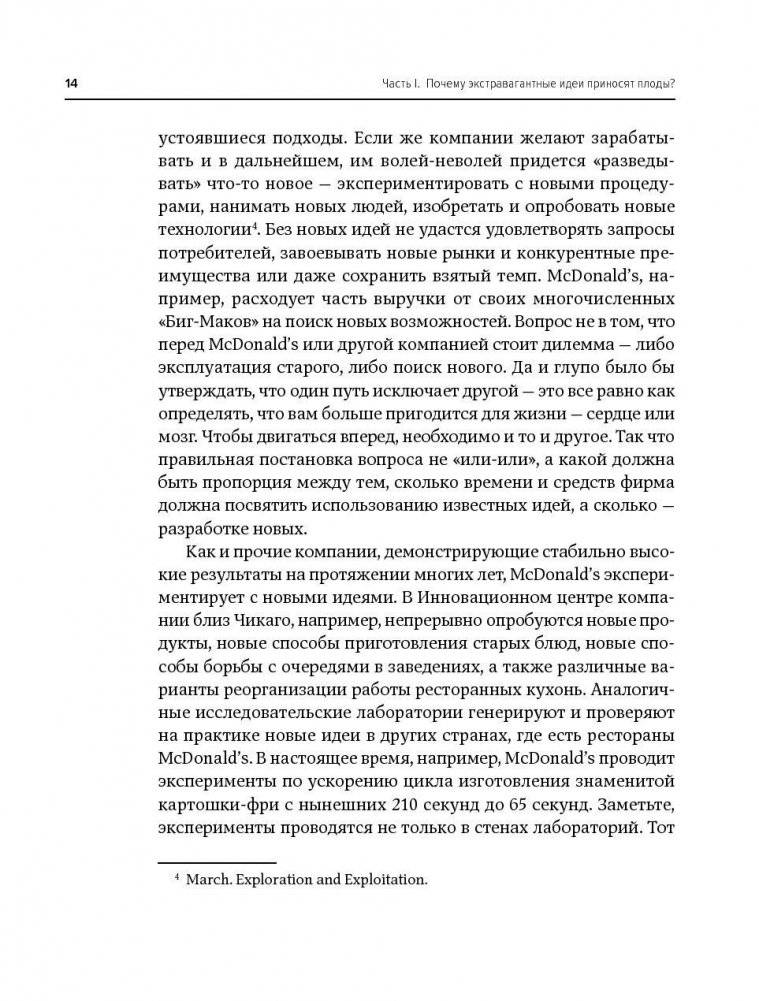 14 Часть I. Почему экстравагантные идеи приносят плоды?

устоявшиеся подходы. Если же компании желают зарабатывать и в дальнейшем, им волей-неволей придется «разведывать» что-то новое — экспериментировать с новыми процедурами, нанимать новых людей, изобретать и опробовать новые технологии$^4$. Без новых идей не удастся удовлетворять запросы потребителей, завоевывать новые рынки и конкурентные преимущества или даже сохранить взятый темп. McDonald's, например, расходует часть выручки от своих многочисленных «Биг-Маков» на поиск новых возможностей. Вопрос не в том, что перед McDonald's или другой компанией стоит дилемма — либо эксплуатация старого, либо поиск нового. Да и глупо было бы утверждать, что один путь исключает другой — это все равно как определять, что вам больше пригодится для жизни — сердце или мозг. Чтобы двигаться вперед, необходимо и то и другое. Так что правильная постановка вопроса не «или-или», а какой должна быть пропорция между тем, сколько времени и средств фирма должна посвятить использованию известных идей, а сколько — разработке новых.

Как и прочие компании, демонстрирующие стабильно высокие результаты на протяжении многих лет, McDonald's экспериментирует с новыми идеями. В Инновационном центре компании близ Чикаго, например, непрерывно опробуются новые продукты, новые способы приготовления старых блюд, новые способы борьбы с очередями в заведениях, а также различные варианты реорганизации работы ресторанных кухонь. Аналогичные исследовательские лаборатории генерируют и проверяют на практике новые идеи в других странах, где есть рестораны McDonald's. В настоящее время, например, McDonald's проводит эксперименты по ускорению цикла изготовления знаменитой картошки-фри с нынешних 210 секунд до 65 секунд. Заметьте, эксперименты проводятся не только в стенах лабораторий. Тот

$^4$ March. Exploration and Exploitation.